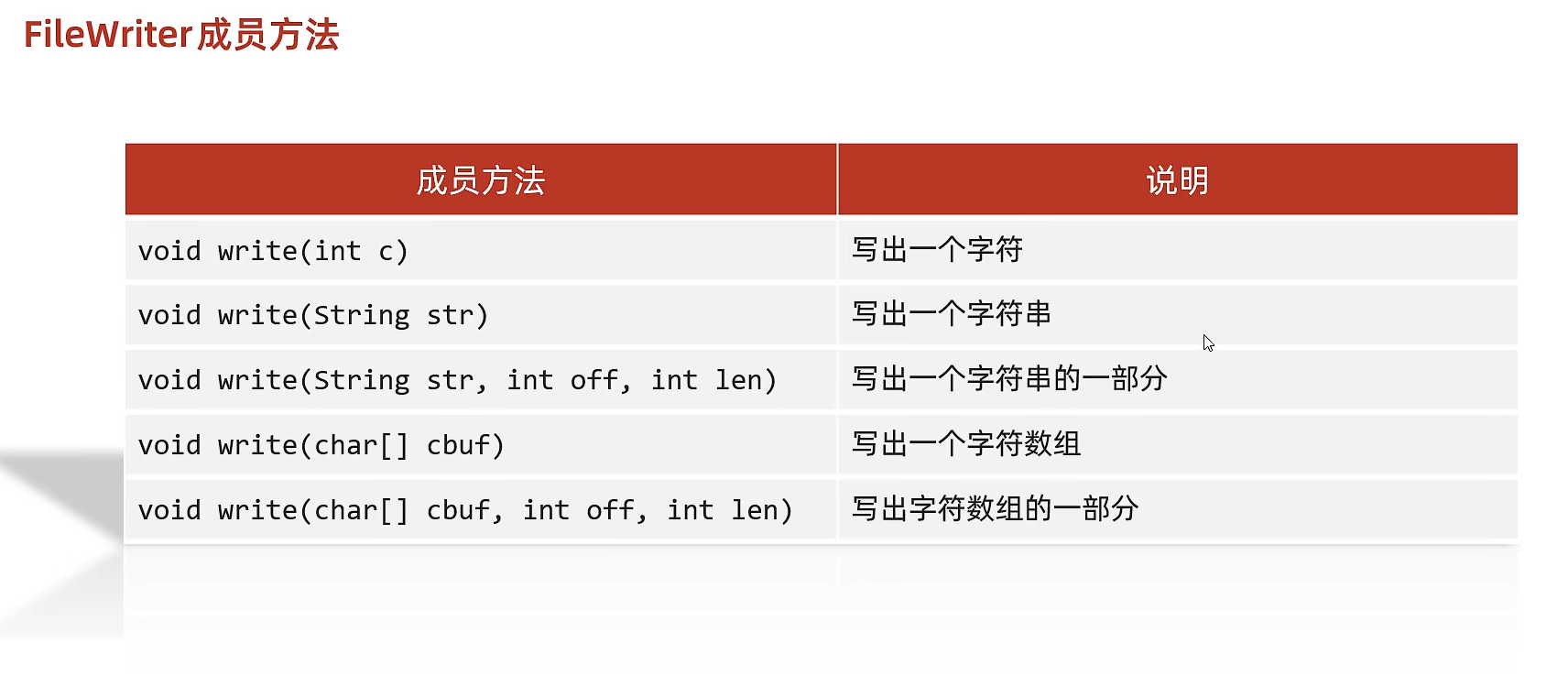 FileWriter成员方法

| 成员方法 | 说明 |
|---|---|
| void write(int c) | 写出一个字符 |
| void write(String str) | 写出一个字符串 |
| void write(String str, int off, int len) | 写出一个字符串的一部分 |
| void write(char[] cbuf) | 写出一个字符数组 |
| void write(char[] cbuf, int off, int len) | 写出字符数组的一部分 |